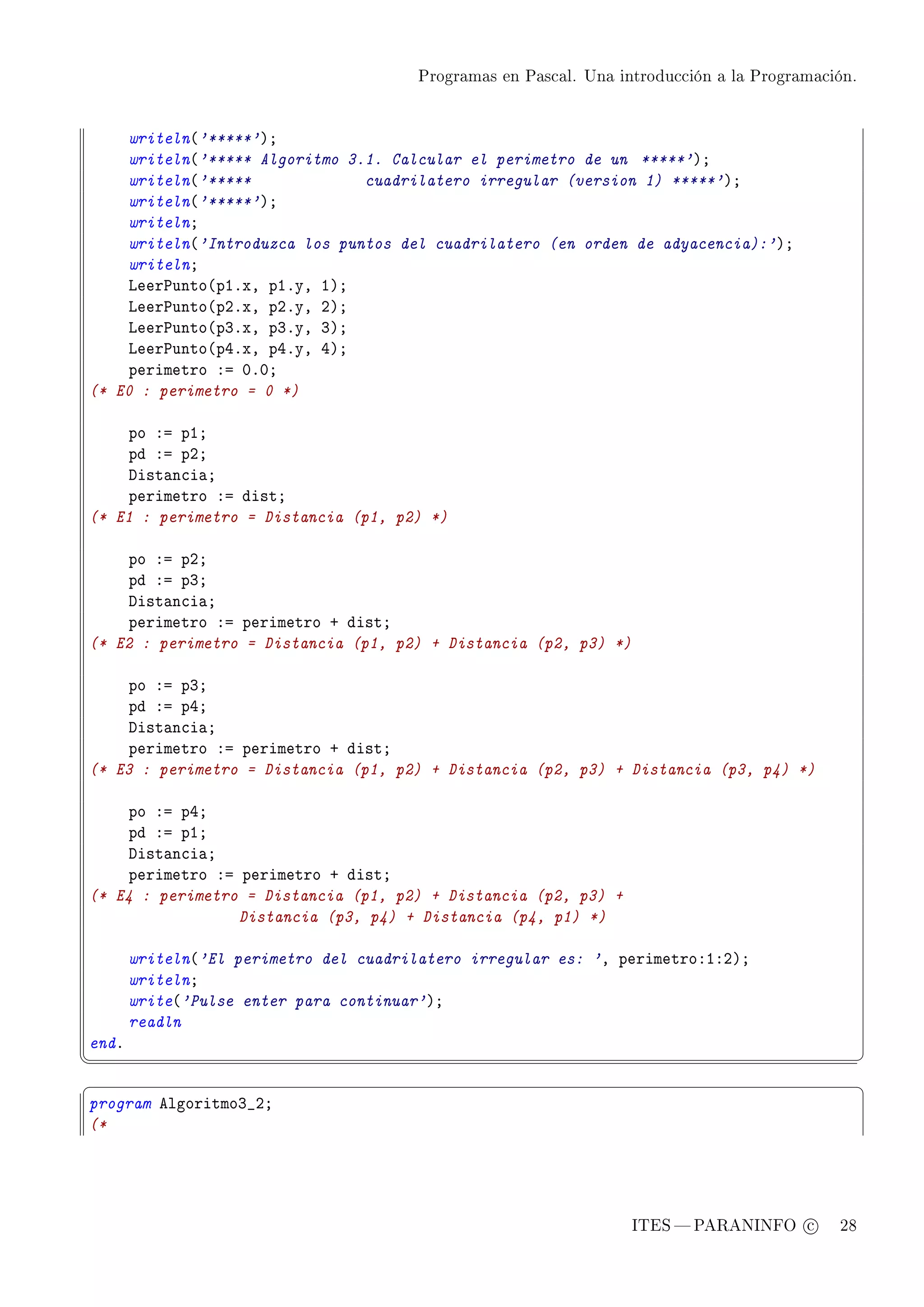 Programas en Pascal. Una introducción a la Programación.

writeln('*****');
writeln('***** Algoritmo 3.1. Calcular el perimetro de un *****');
writeln('*****              cuadrilatero irregular (version 1) *****');
writeln('*****');
writeln;
writeln('Introduzca los puntos del cuadrilatero (en orden de adyacencia):');
writeln;
LeerPunto(p1.x, p1.y, 1);
LeerPunto(p2.x, p2.y, 2);
LeerPunto(p3.x, p3.y, 3);
LeerPunto(p4.x, p4.y, 4);
perimetro := 0.0;
(* E0 : perimetro = 0 *)

po := p1;
pd := p2;
Distancia;
perimetro := dist;
(* E1 : perimetro = Distancia (p1, p2) *)

po := p2;
pd := p3;
Distancia;
perimetro := perimetro + dist;
(* E2 : perimetro = Distancia (p1, p2) + Distancia (p2, p3) *)

po := p3;
pd := p4;
Distancia;
perimetro := perimetro + dist;
(* E3 : perimetro = Distancia (p1, p2) + Distancia (p2, p3) + Distancia (p3, p4) *)

po := p4;
pd := p1;
Distancia;
perimetro := perimetro + dist;
(* E4 : perimetro = Distancia (p1, p2) + Distancia (p2, p3) +
Distancia (p3, p4) + Distancia (p4, p1) *)

writeln('El perimetro del cuadrilatero irregular es: ', perimetro:1:2);
writeln;
write('Pulse enter para continuar');
readln
end.

program Algoritmo3_2;
(*

ITES — PARANINFO © 28